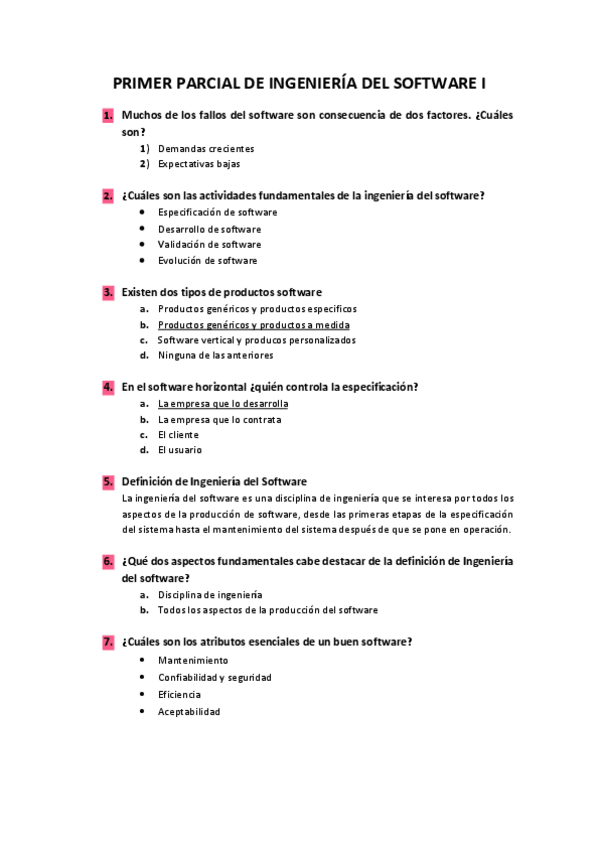 PRIMER PARCIAL DE INGENIERÍA DEL SOFTWARE I

1. Muchos de los fallos del software son consecuencia de dos factores. ¿Cuáles son?
1) Demandas crecientes
2) Expectativas bajas

2. ¿Cuáles son las actividades fundamentales de la ingeniería del software?
• Especificación de software
• Desarrollo de software
• Validación de software
• Evolución de software

3. Existen dos tipos de productos software
a. Productos genéricos y productos específicos
b. Productos genéricos y productos a medida
c. Software vertical y producos personalizados
d. Ninguna de las anteriores

4. En el software horizontal ¿quién controla la especificación?
a. La empresa que lo desarrolla
b. La empresa que lo contrata
c. El cliente
d. El usuario

5. Definición de Ingeniería del Software
La ingeniería del software es una disciplina de ingeniería que se interesa por todos los aspectos de la producción de software, desde las primeras etapas de la especificación del sistema hasta el mantenimiento del sistema después de que se pone en operación.

6. ¿Qué dos aspectos fundamentales cabe destacar de la definición de Ingeniería del software?
a. Disciplina de ingeniería
b. Todos los aspectos de la producción del software

7. ¿Cuáles son los atributos esenciales de un buen software?
• Mantenimiento
• Confiabilidad y seguridad
• Eficiencia
• Aceptabilidad